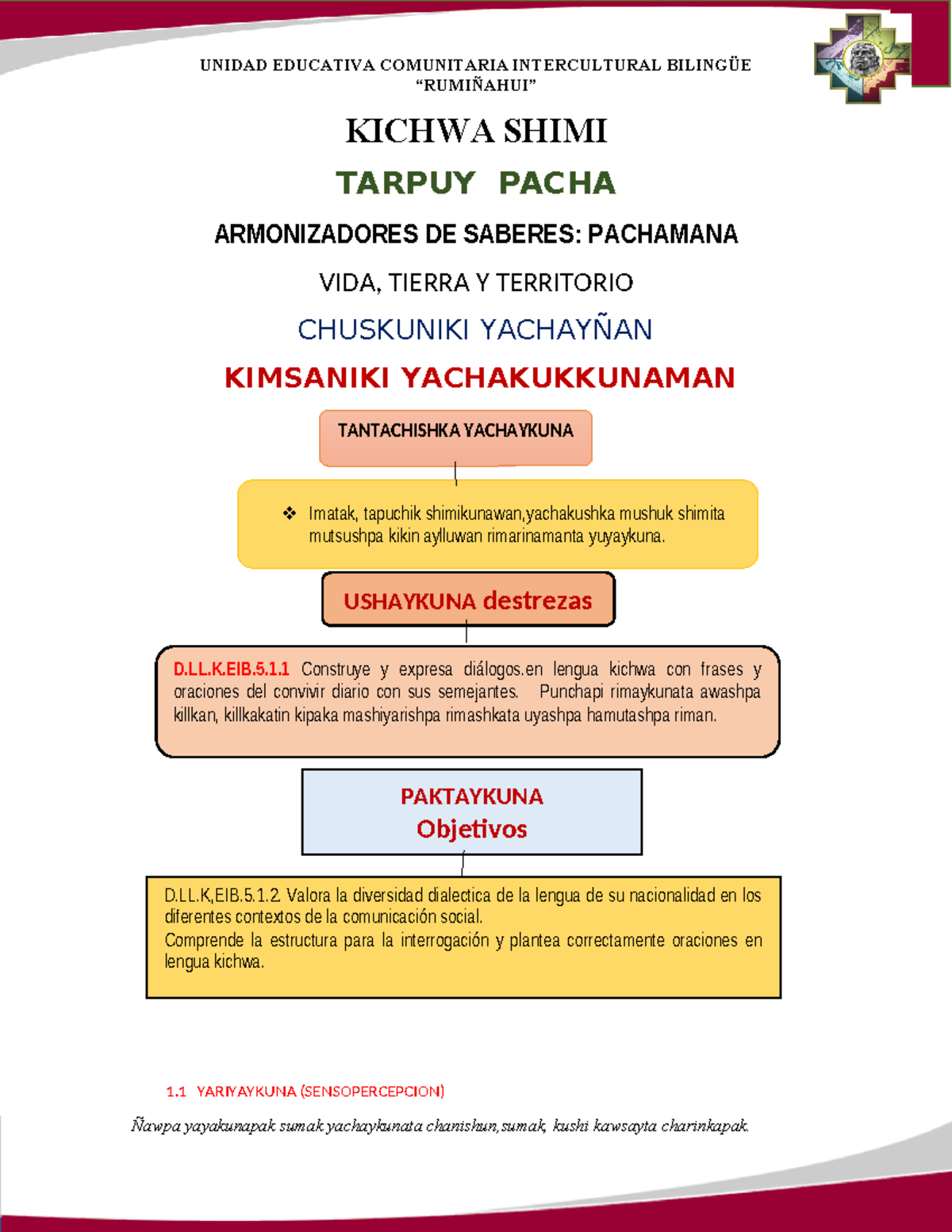 UNIDAD EDUCATIVA COMUNITARIA INTERCULTURAL BILINGÜE
"RUMIÑAHUI"

KICHWA SHIMI

TARPUY PACHA

ARMONIZADORES DE SABERES: PACHAMANA

VIDA, TIERRA Y TERRITORIO

CHUSKUNIKI YACHAYÑAN

KIMSANIKI YACHAKUKKUNAMAN

TANTACHISHKA YACHAYKUNA

❖ Imatak, tapuchik shimikunawan,yachakushka mushuk shimita mutsushpa kikin aylluwan rimarinamanta yuyaykuna.

USHAYKUNA destrezas

D.LL.K.EIB.5.1.1 Construye y expresa diálogos.en lengua kichwa con frases y oraciones del convivir diario con sus semejantes. Punchapi rimaykunata awashpa killkan, killkakatin kipaka mashiyarishpa rimashkata uyashpa hamutashpa riman.

PAKTAYKUNA
Objetivos

D.LL.K,EIB.5.1.2. Valora la diversidad dialectica de la lengua de su nacionalidad en los diferentes contextos de la comunicación social.
Comprende la estructura para la interrogación y plantea correctamente oraciones en lengua kichwa.

1.1 YARIYAYKUNA (SENSOPERCEPCION)

Ñawpa yayakunapak sumak yachaykunata chanishun,sumak, kushi kawsayta charinkapak.